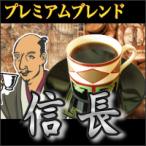 プレミアムブレンド

信長